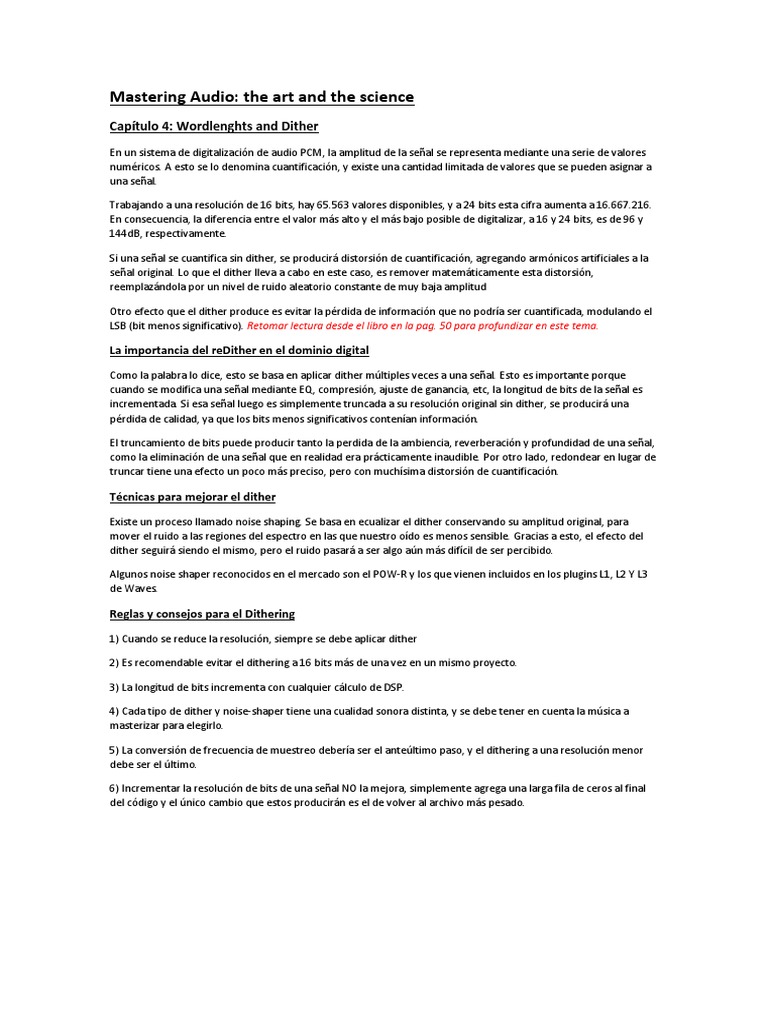 Mastering Audio: the art and the science

Capítulo 4: Wordlenghts and Dither

En un sistema de digitalización de audio PCM, la amplitud de la señal se representa mediante una serie de valores numéricos. A esto se lo denomina cuantificación, y existe una cantidad limitada de valores que se pueden asignar a una señal.

Trabajando a una resolución de 16 bits, hay 65.563 valores disponibles, y a 24 bits esta cifra aumenta a 16.667.216. En consecuencia, la diferencia entre el valor más alto y el más bajo posible de digitalizar, a 16 y 24 bits, es de 96 y 144dB, respectivamente.

Si una señal se cuantifica sin dither, se producirá distorsión de cuantificación, agregando armónicos artificiales a la señal original. Lo que el dither lleva a cabo en este caso, es remover matemáticamente esta distorsión, reemplazándola por un nivel de ruido aleatorio constante de muy baja amplitud

Otro efecto que el dither produce es evitar la pérdida de información que no podría ser cuantificada, modulando el LSB (bit menos significativo). Retomar lectura desde el libro en la pag. 50 para profundizar en este tema.

La importancia del reDither en el dominio digital

Como la palabra lo dice, esto se basa en aplicar dither múltiples veces a una señal. Esto es importante porque cuando se modifica una señal mediante EQ, compresión, ajuste de ganancia, etc, la longitud de bits de la señal es incrementada. Si esa señal luego es simplemente truncada a su resolución original sin dither, se producirá una pérdida de calidad, ya que los bits menos significativos contenían información.

El truncamiento de bits puede producir tanto la perdida de la ambiencia, reverberación y profundidad de una señal, como la eliminación de una señal que en realidad era prácticamente inaudible. Por otro lado, redondear en lugar de truncar tiene una efecto un poco más preciso, pero con muchísima distorsión de cuantificación.

Técnicas para mejorar el dither

Existe un proceso llamado noise shaping. Se basa en ecualizar el dither conservando su amplitud original, para mover el ruido a las regiones del espectro en las que nuestro oído es menos sensible. Gracias a esto, el efecto del dither seguirá siendo el mismo, pero el ruido pasará a ser algo aún más difícil de ser percibido.

Algunos noise shaper reconocidos en el mercado son el POW-R y los que vienen incluidos en los plugins L1, L2 Y L3 de Waves.

Reglas y consejos para el Dithering

1) Cuando se reduce la resolución, siempre se debe aplicar dither

2) Es recomendable evitar el dithering a 16 bits más de una vez en un mismo proyecto.

3) La longitud de bits incrementa con cualquier cálculo de DSP.

4) Cada tipo de dither y noise-shaper tiene una cualidad sonora distinta, y se debe tener en cuenta la música a masterizar para elegirlo.

5) La conversión de frecuencia de muestreo debería ser el anteúltimo paso, y el dithering a una resolución menor debe ser el último.

6) Incrementar la resolución de bits de una señal NO la mejora, simplemente agrega una larga fila de ceros al final del código y el único cambio que estos producirán es el de volver al archivo más pesado.